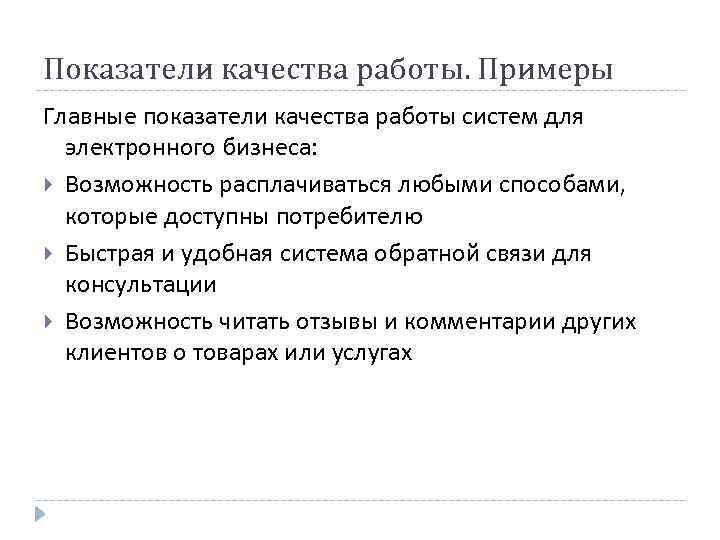 Показатели качества работы. Примеры

Главные показатели качества работы систем для электронного бизнеса:

Возможность расплачиваться любыми способами, которые доступны потребителю

Быстрая и удобная система обратной связи для консультации

Возможность читать отзывы и комментарии других клиентов о товарах или услугах